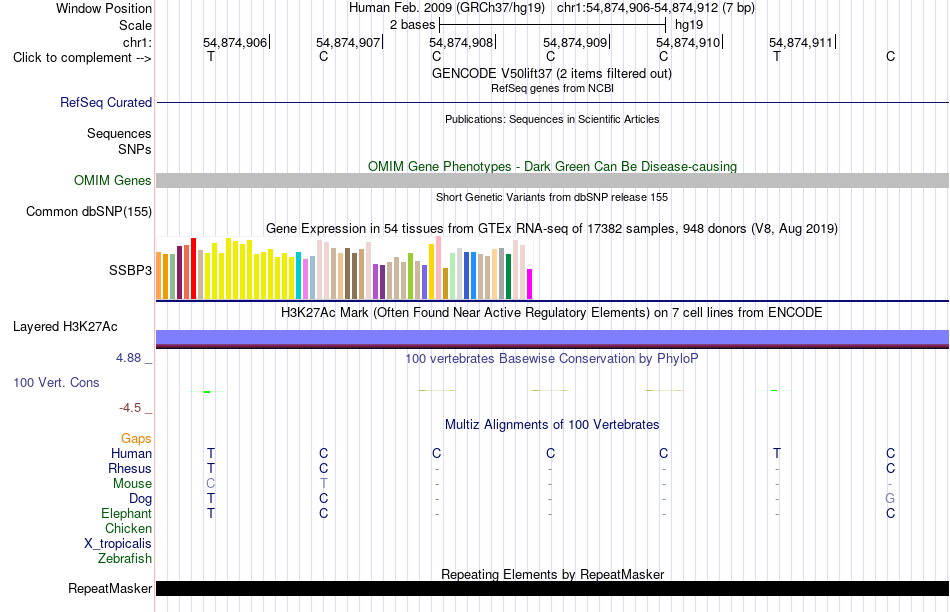 Window Position Human Feb. 2009 (GRCh37/hg19) chr1:54,874,906-54,874,912 (7 bp)
Scale 2 bases hg19
chr1: 54,874,906 54,874,907 54,874,908 54,874,909 54,874,910 54,874,911
Click to complement --> T C C C C T C
GENCODE V50lift37 (2 items filtered out)
RefSeq genes from NCBI
RefSeq Curated
Publications: Sequences in Scientific Articles
Sequences
SNPs
OMIM Gene Phenotypes - Dark Green Can Be Disease-causing
OMIM Genes
Short Genetic Variants from dbSNP release 155
Common dbSNP(155)
Gene Expression in 54 tissues from GTEx RNA-seq of 17382 samples, 948 donors (V8, Aug 2019)
SSBP3
H3K27Ac Mark (Often Found Near Active Regulatory Elements) on 7 cell lines from ENCODE
Layered H3K27Ac
4.88 _
100 vertebrates Basewise Conservation by PhyloP
100 Vert. Cons
-4.5 _
Multiz Alignments of 100 Vertebrates
Gaps
Human T C C C C T C
Rhesus T C - - - - C
Mouse C T - - - - -
Dog T C - - - - G
Elephant T C - - - - C
Chicken
X_tropicalis
Zebrafish
Repeating Elements by RepeatMasker
RepeatMasker